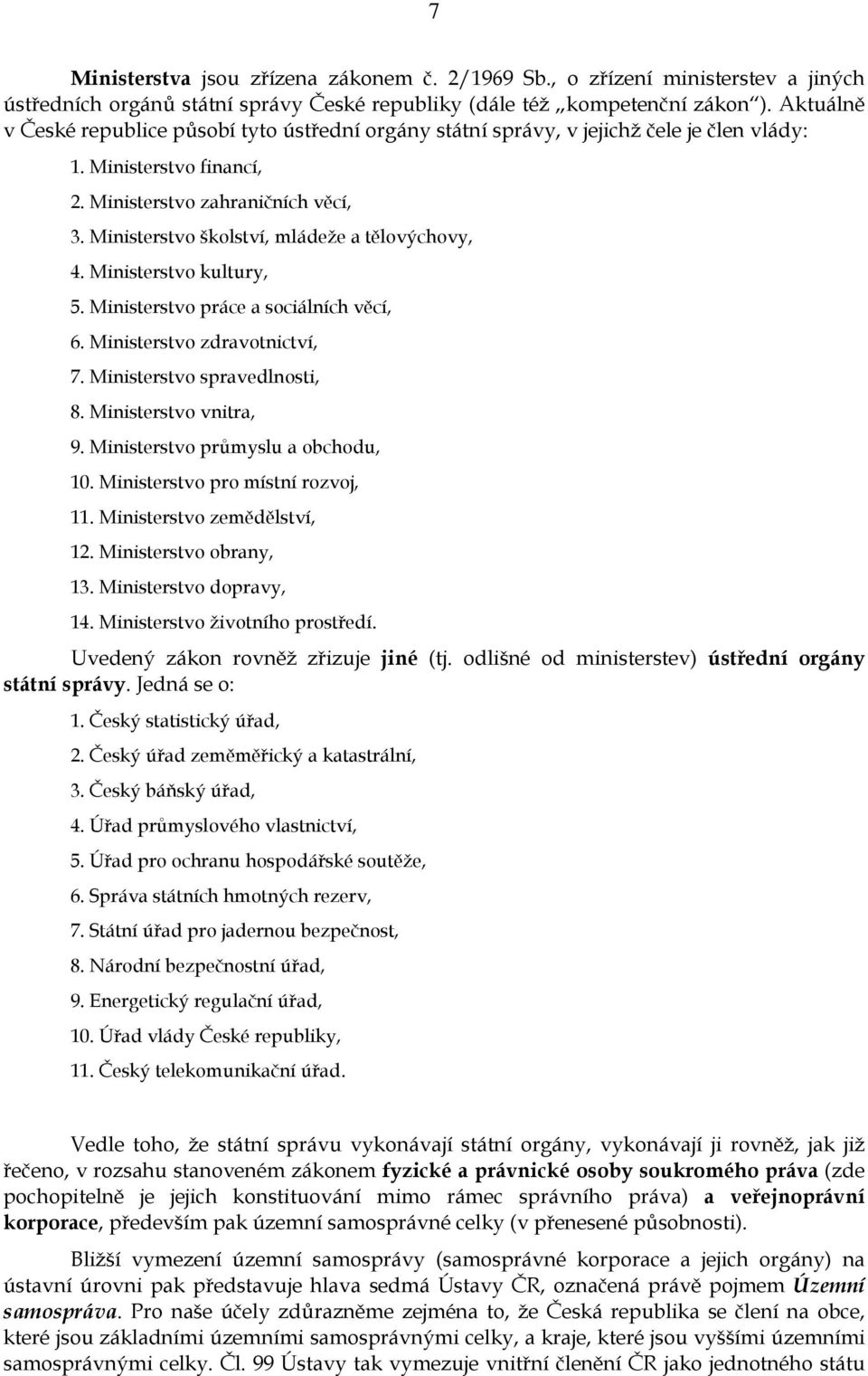 7

Ministerstva jsou zřízena zákonem č. 2/1969 Sb., o zřízení ministerstev a jiných ústředních orgánů státní správy České republiky (dále též „kompetenční zákon"). Aktuálně v České republice působí tyto ústřední orgány státní správy, v jejichž čele je člen vlády:

1. Ministerstvo financí,
2. Ministerstvo zahraničních věcí,
3. Ministerstvo školství, mládeže a tělovýchovy,
4. Ministerstvo kultury,
5. Ministerstvo práce a sociálních věcí,
6. Ministerstvo zdravotnictví,
7. Ministerstvo spravedlnosti,
8. Ministerstvo vnitra,
9. Ministerstvo průmyslu a obchodu,
10. Ministerstvo pro místní rozvoj,
11. Ministerstvo zemědělství,
12. Ministerstvo obrany,
13. Ministerstvo dopravy,
14. Ministerstvo životního prostředí.

Uvedený zákon rovněž zřizuje jiné (tj. odlišné od ministerstev) ústřední orgány státní správy. Jedná se o:

1. Český statistický úřad,
2. Český úřad zeměměřický a katastrální,
3. Český báňský úřad,
4. Úřad průmyslového vlastnictví,
5. Úřad pro ochranu hospodářské soutěže,
6. Správa státních hmotných rezerv,
7. Státní úřad pro jadernou bezpečnost,
8. Národní bezpečnostní úřad,
9. Energetický regulační úřad,
10. Úřad vlády České republiky,
11. Český telekomunikační úřad.

Vedle toho, že státní správu vykonávají státní orgány, vykonávají ji rovněž, jak již řečeno, v rozsahu stanoveném zákonem fyzické a právnické osoby soukromého práva (zde pochopitelně je jejich konstituování mimo rámec správního práva) a veřejnoprávní korporace, především pak územní samosprávné celky (v přenesené působnosti).

Bližší vymezení územní samosprávy (samosprávné korporace a jejich orgány) na ústavní úrovni pak představuje hlava sedmá Ústavy ČR, označená právě pojmem Územní samospráva. Pro naše účely zdůrazněme zejména to, že Česká republika se člení na obce, které jsou základními územními samosprávnými celky, a kraje, které jsou vyššími územními samosprávnými celky. Čl. 99 Ústavy tak vymezuje vnitřní členění ČR jako jednotného státu